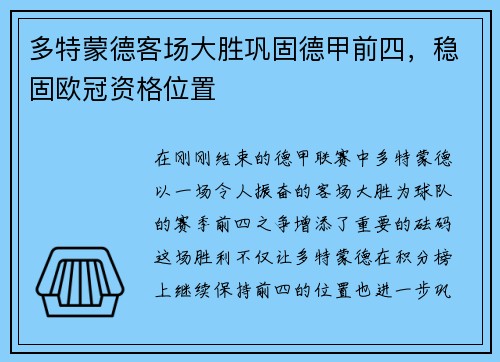 多特蒙德客场大胜巩固德甲前四，稳固欧冠资格位置

在刚刚结束的德甲联赛中多特蒙德以一场令人振奋的客场大胜为球队的赛季前四之争增添了重要的砝码这场胜利不仅让多特蒙德在积分榜上继续保持前四的位置也进一步巩